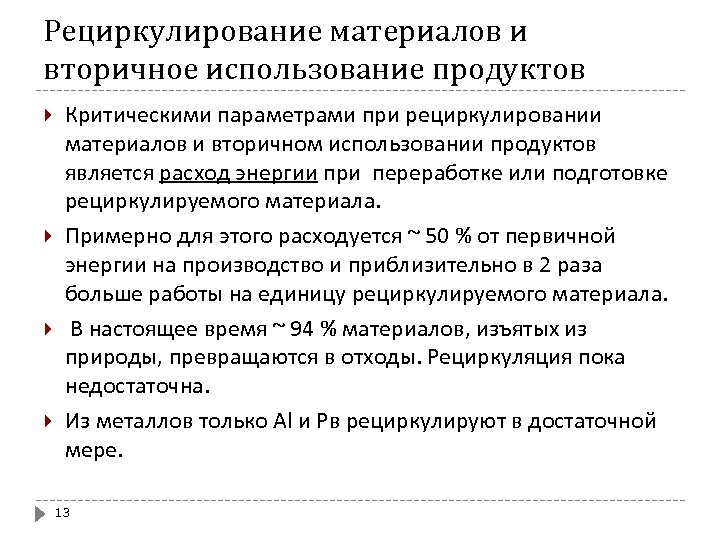 Рециркулирование материалов и вторичное использование продуктов

Критическими параметрами при рециркулировании материалов и вторичном использовании продуктов является расход энергии при переработке или подготовке рециркулируемого материала.

Примерно для этого расходуется ~ 50 % от первичной энергии на производство и приблизительно в 2 раза больше работы на единицу рециркулируемого материала.

В настоящее время ~ 94 % материалов, изъятых из природы, превращаются в отходы. Рециркуляция пока недостаточна.

Из металлов только Al и Pв рециркулируют в достаточной мере.

13